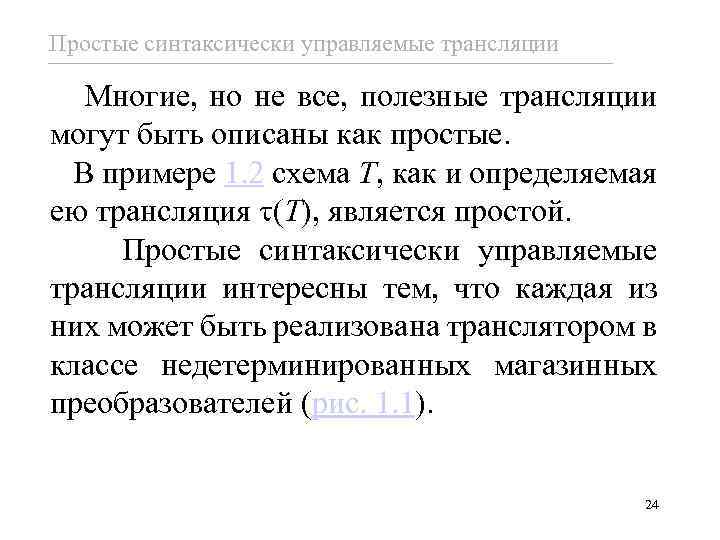 Простые синтаксически управляемые трансляции

Многие, но не все, полезные трансляции могут быть описаны как простые.

В примере 1.2 схема $T$, как и определяемая ею трансляция $\tau(T)$, является простой.

Простые синтаксически управляемые трансляции интересны тем, что каждая из них может быть реализована транслятором в классе недетерминированных магазинных преобразователей (рис. 1.1).

24